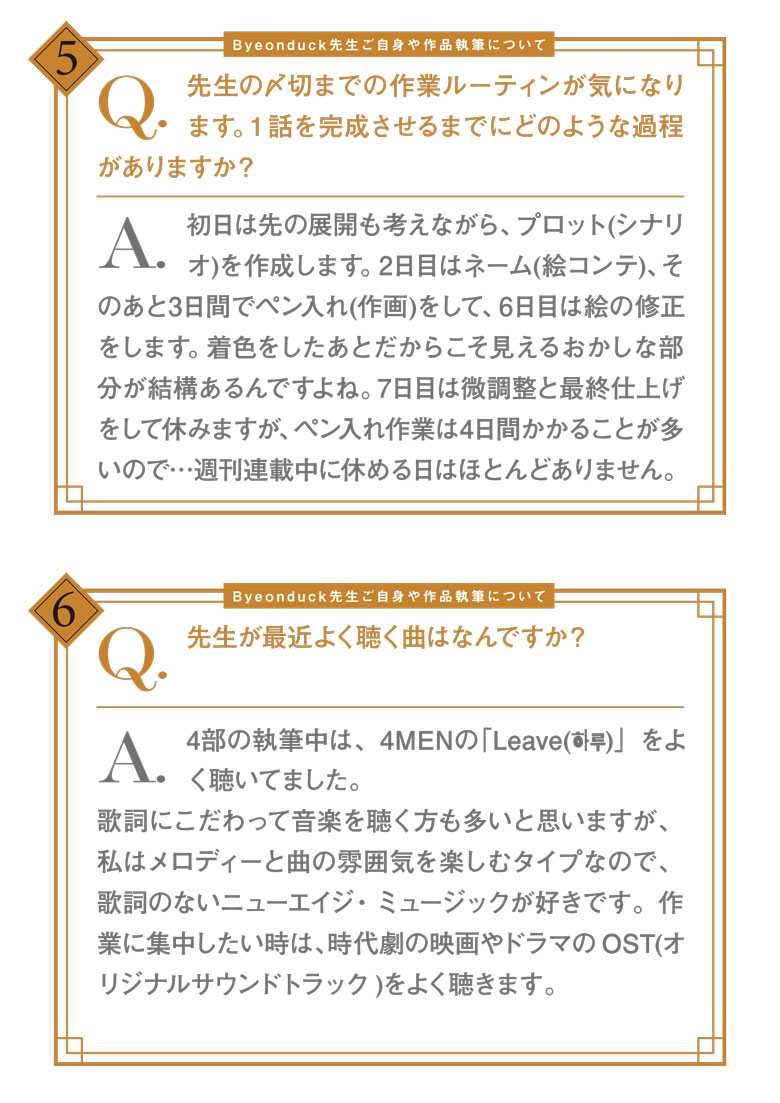 5

Byeonduck先生ご自身や作品執筆について

Q. 先生の〆切までの作業ルーティンが気になります。1話を完成させるまでにどのような過程がありますか？

A. 初日は先の展開も考えながら、プロット(シナリオ)を作成します。2日目はネーム(絵コンテ)、そのあと3日間でペン入れ(作画)をして、6日目は絵の修正をします。着色をしたあとだからこそ見えるおかしな部分が結構あるんですよね。7日目は微調整と最終仕上げをして休みますが、ペン入れ作業は4日間かかることが多いので…週刊連載中に休める日はほとんどありません。

6

Byeonduck先生ご自身や作品執筆について

Q. 先生が最近よく聴く曲はなんですか？

A. 4部の執筆中は、4MENの「Leave(하루)」をよく聴いてました。
歌詞にこだわって音楽を聴く方も多いと思いますが、私はメロディーと曲の雰囲気を楽しむタイプなので、歌詞のないニューエイジ・ミュージックが好きです。作業に集中したい時は、時代劇の映画やドラマのOST(オリジナルサウンドトラック)をよく聴きます。